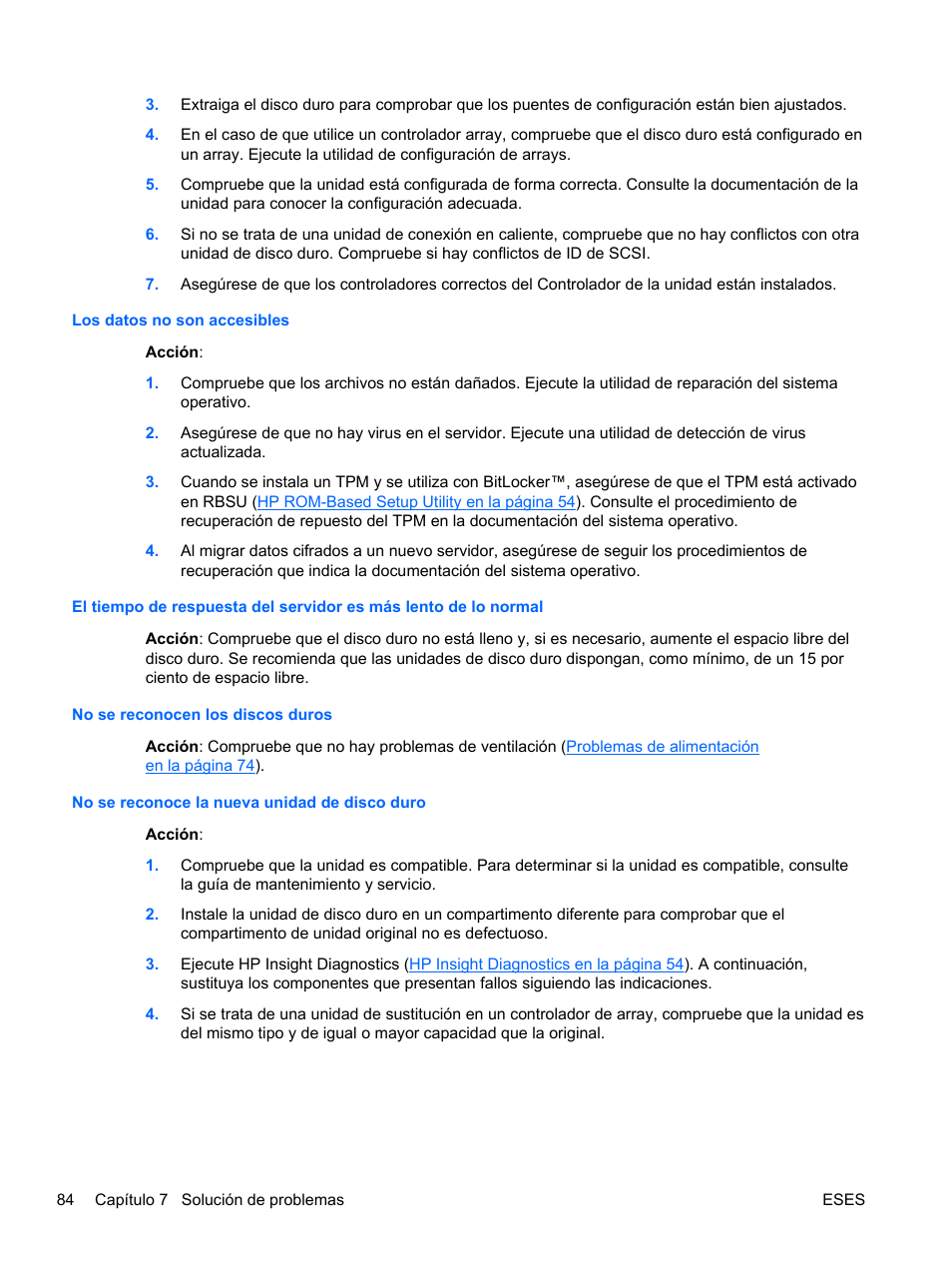 3. Extraiga el disco duro para comprobar que los puentes de configuración están bien ajustados.

4. En el caso de que utilice un controlador array, compruebe que el disco duro está configurado en un array. Ejecute la utilidad de configuración de arrays.

5. Compruebe que la unidad está configurada de forma correcta. Consulte la documentación de la unidad para conocer la configuración adecuada.

6. Si no se trata de una unidad de conexión en caliente, compruebe que no hay conflictos con otra unidad de disco duro. Compruebe si hay conflictos de ID de SCSI.

7. Asegúrese de que los controladores correctos del Controlador de la unidad están instalados.

Los datos no son accesibles

Acción:

1. Compruebe que los archivos no están dañados. Ejecute la utilidad de reparación del sistema operativo.

2. Asegúrese de que no hay virus en el servidor. Ejecute una utilidad de detección de virus actualizada.

3. Cuando se instala un TPM y se utiliza con BitLocker™, asegúrese de que el TPM está activado en RBSU (HP ROM-Based Setup Utility en la página 54). Consulte el procedimiento de recuperación de repuesto del TPM en la documentación del sistema operativo.

4. Al migrar datos cifrados a un nuevo servidor, asegúrese de seguir los procedimientos de recuperación que indica la documentación del sistema operativo.

El tiempo de respuesta del servidor es más lento de lo normal

Acción: Compruebe que el disco duro no está lleno y, si es necesario, aumente el espacio libre del disco duro. Se recomienda que las unidades de disco duro dispongan, como mínimo, de un 15 por ciento de espacio libre.

No se reconocen los discos duros

Acción: Compruebe que no hay problemas de ventilación (Problemas de alimentación en la página 74).

No se reconoce la nueva unidad de disco duro

Acción:

1. Compruebe que la unidad es compatible. Para determinar si la unidad es compatible, consulte la guía de mantenimiento y servicio.

2. Instale la unidad de disco duro en un compartimento diferente para comprobar que el compartimento de unidad original no es defectuoso.

3. Ejecute HP Insight Diagnostics (HP Insight Diagnostics en la página 54). A continuación, sustituya los componentes que presentan fallos siguiendo las indicaciones.

4. Si se trata de una unidad de sustitución en un controlador de array, compruebe que la unidad es del mismo tipo y de igual o mayor capacidad que la original.

84 Capítulo 7 Solución de problemas ESES